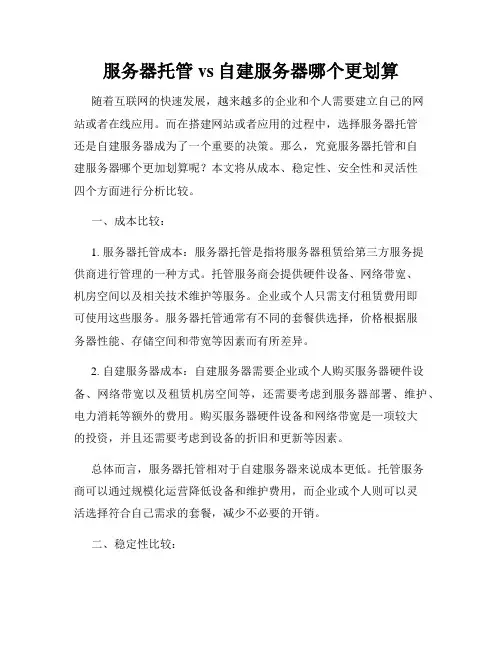 服务器托管 vs 自建服务器哪个更划算

随着互联网的快速发展，越来越多的企业和个人需要建立自己的网站或者在线应用。而在搭建网站或者应用的过程中，选择服务器托管还是自建服务器成为了一个重要的决策。那么，究竟服务器托管和自建服务器哪个更加划算呢？本文将从成本、稳定性、安全性和灵活性四个方面进行分析比较。

一、成本比较：

1. 服务器托管成本：服务器托管是指将服务器租赁给第三方服务提供商进行管理的一种方式。托管服务商会提供硬件设备、网络带宽、机房空间以及相关技术维护等服务。企业或个人只需支付租赁费用即可使用这些服务。服务器托管通常有不同的套餐供选择，价格根据服务器性能、存储空间和带宽等因素而有所差异。

2. 自建服务器成本：自建服务器需要企业或个人购买服务器硬件设备、网络带宽以及租赁机房空间等，还需要考虑到服务器部署、维护、电力消耗等额外的费用。购买服务器硬件设备和网络带宽是一项较大的投资，并且还需要考虑到设备的折旧和更新等因素。

总体而言，服务器托管相对于自建服务器来说成本更低。托管服务商可以通过规模化运营降低设备和维护费用，而企业或个人则可以灵活选择符合自己需求的套餐，减少不必要的开销。

二、稳定性比较：